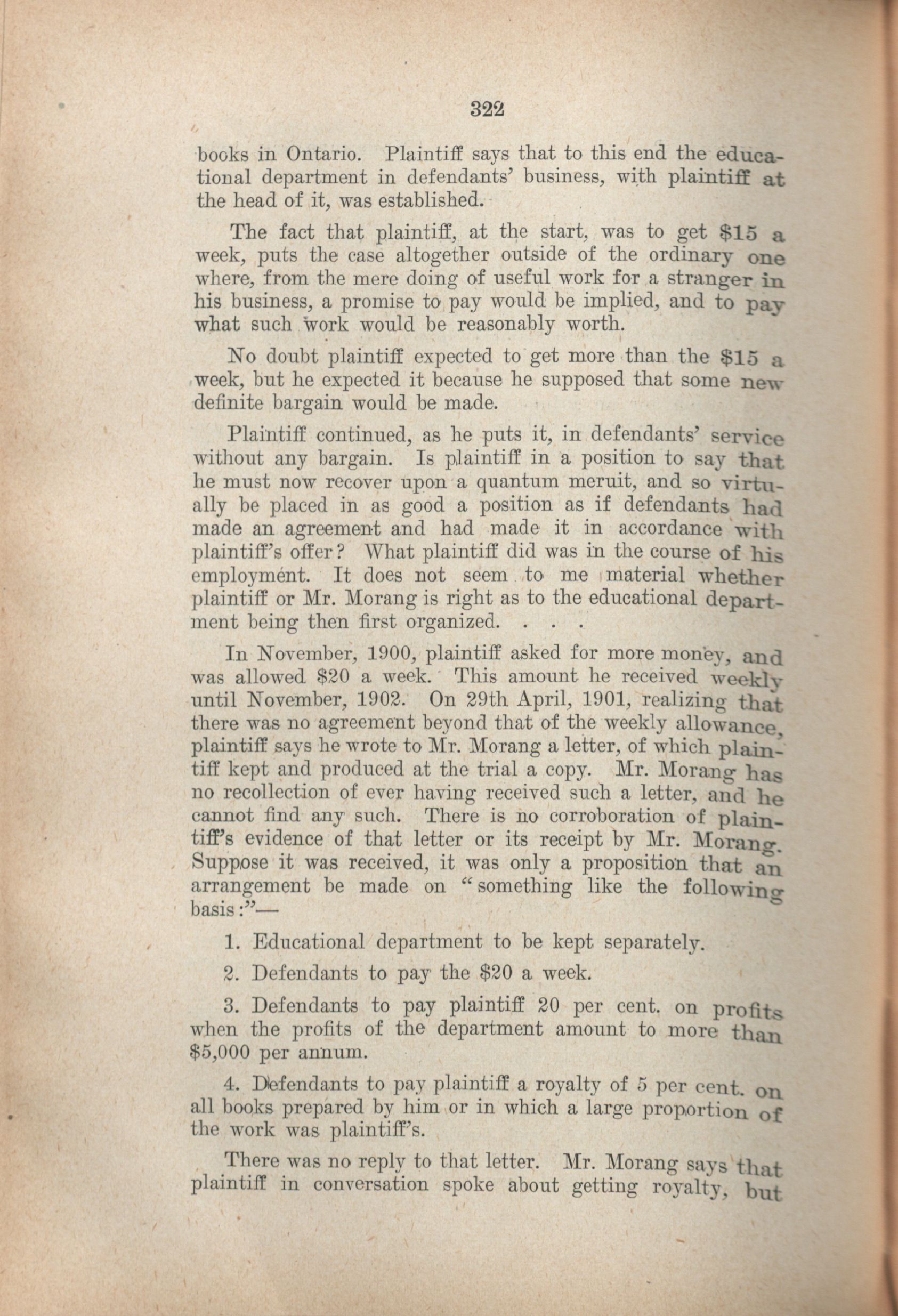 322

books in Ontario. Plaintiff says that to this end the educational department in defendants' business, with plaintiff at the head of it, was established.

The fact that plaintiff, at the start, was to get \$15 a week, puts the case altogether outside of the ordinary one where, from the mere doing of useful work for a stranger in his business, a promise to pay would be implied, and to pay what such work would be reasonably worth.

No doubt plaintiff expected to get more than the \$15 a week, but he expected it because he supposed that some new definite bargain would be made.

Plaintiff continued, as he puts it, in defendants' service without any bargain. Is plaintiff in a position to say that he must now recover upon a quantum meruit, and so virtually be placed in as good a position as if defendants had made an agreement and had made it in accordance with plaintiff's offer? What plaintiff did was in the course of his employment. It does not seem to me material whether plaintiff or Mr. Morang is right as to the educational department being then first organized. . . .

In November, 1900, plaintiff asked for more money, and was allowed \$20 a week. This amount he received weekly until November, 1902. On 29th April, 1901, realizing that there was no agreement beyond that of the weekly allowance, plaintiff says he wrote to Mr. Morang a letter, of which plaintiff kept and produced at the trial a copy. Mr. Morang has no recollection of ever having received such a letter, and he cannot find any such. There is no corroboration of plaintiff's evidence of that letter or its receipt by Mr. Morang. Suppose it was received, it was only a proposition that an arrangement be made on "something like the following basis:"—

1. Educational department to be kept separately.

2. Defendants to pay the \$20 a week.

3. Defendants to pay plaintiff 20 per cent. on profits when the profits of the department amount to more than \$5,000 per annum.

4. Defendants to pay plaintiff a royalty of 5 per cent. on all books prepared by him or in which a large proportion of the work was plaintiff's.

There was no reply to that letter. Mr. Morang says that plaintiff in conversation spoke about getting royalty, but